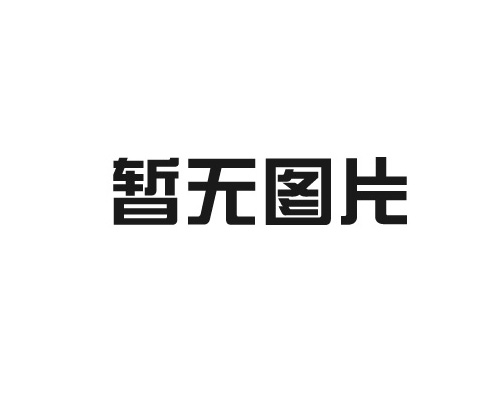 暂无图片